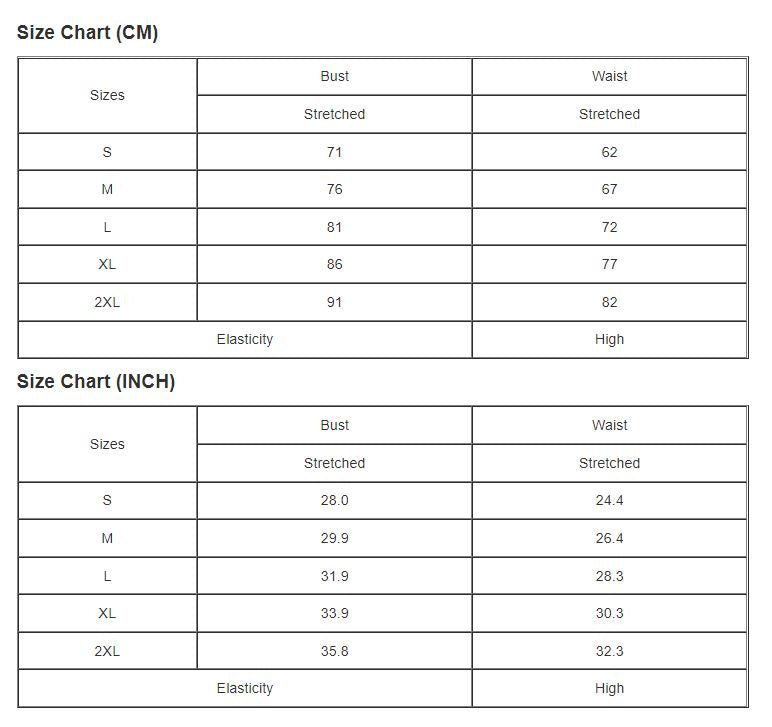 Size Chart (CM)

| Sizes | Bust | Waist |
|---|---|---|
| | Stretched | Stretched |
| S | 71 | 62 |
| M | 76 | 67 |
| L | 81 | 72 |
| XL | 86 | 77 |
| 2XL | 91 | 82 |
| Elasticity | | High |

Size Chart (INCH)

| Sizes | Bust | Waist |
|---|---|---|
| | Stretched | Stretched |
| S | 28.0 | 24.4 |
| M | 29.9 | 26.4 |
| L | 31.9 | 28.3 |
| XL | 33.9 | 30.3 |
| 2XL | 35.8 | 32.3 |
| Elasticity | | High |